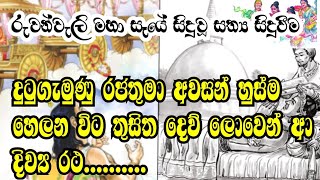 රුවන්වැලි මහා සෑයේ සිදුවූ සත්‍ය සිදුවීම

දුටුගැමුණු රජතුමා අවසන් හුස්ම හෙලන විට තුසිත දෙව් ලොවෙන් ආ දිව්‍ය රථ..........